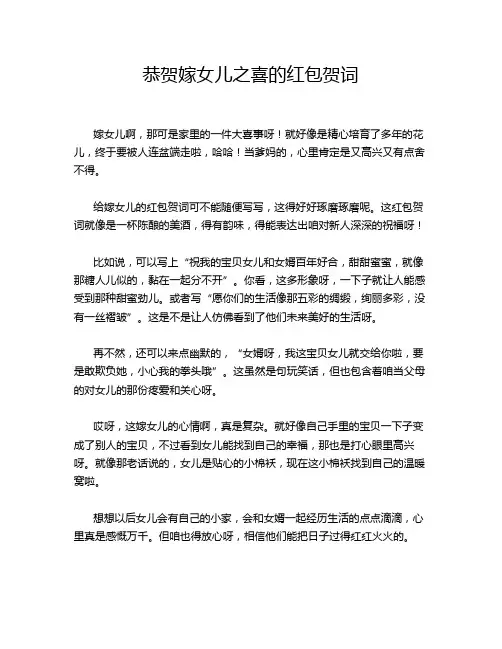 恭贺嫁女儿之喜的红包贺词

嫁女儿啊，那可是家里的一件大喜事呀！就好像是精心培育了多年的花儿，终于要被人连盆端走啦，哈哈！当爹妈的，心里肯定是又高兴又有点舍不得。

给嫁女儿的红包贺词可不能随便写写，这得好好琢磨琢磨呢。这红包贺词就像是一杯陈酿的美酒，得有韵味，得能表达出咱对新人深深的祝福呀！

比如说，可以写上“祝我的宝贝女儿和女婿百年好合，甜甜蜜蜜，就像那糖人儿似的，黏在一起分不开”。你看，这多形象呀，一下子就让人能感受到那种甜蜜劲儿。或者写“愿你们的生活像那五彩的绸缎，绚丽多彩，没有一丝褶皱”。这是不是让人仿佛看到了他们未来美好的生活呀。

再不然，还可以来点幽默的，“女婿呀，我这宝贝女儿就交给你啦，要是敢欺负她，小心我的拳头哦”。这虽然是句玩笑话，但也包含着咱当父母的对女儿的那份疼爱和关心呀。

哎呀，这嫁女儿的心情啊，真是复杂。就好像自己手里的宝贝一下子变成了别人的宝贝，不过看到女儿能找到自己的幸福，那也是打心眼里高兴呀。就像那老话说的，女儿是贴心的小棉袄，现在这小棉袄找到自己的温暖窝啦。

想想以后女儿会有自己的小家，会和女婿一起经历生活的点点滴滴，心里真是感慨万千。但咱也得放心呀，相信他们能把日子过得红红火火的。